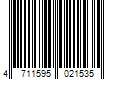 4 711595 021535